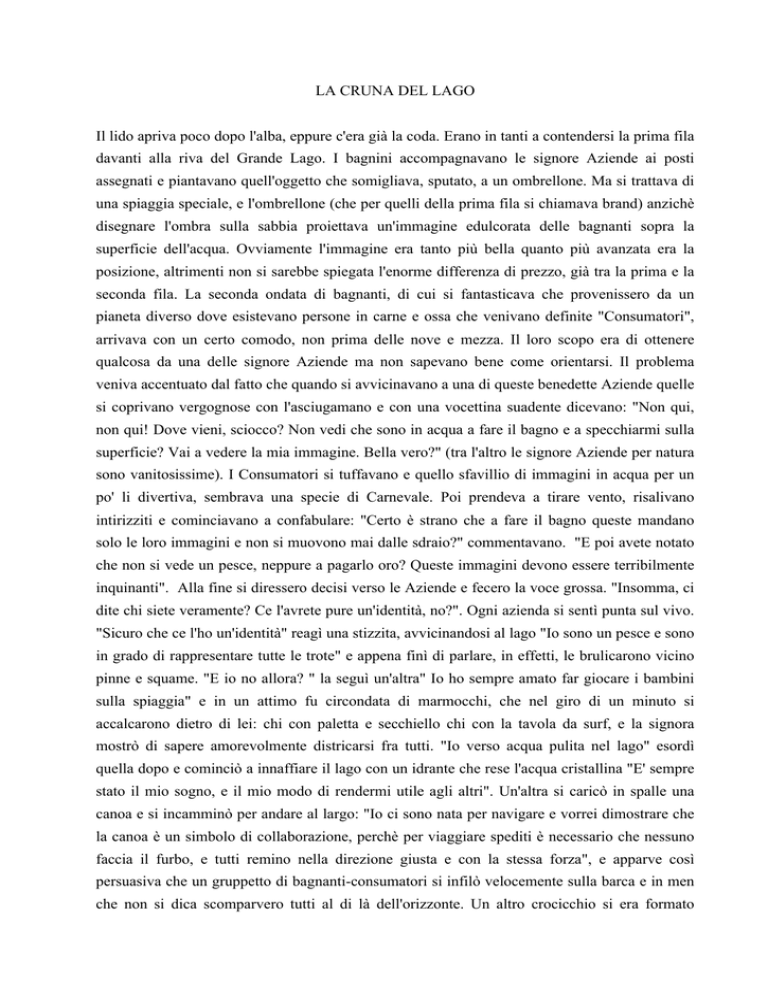 LA CRUNA DEL LAGO

Il lido apriva poco dopo l'alba, eppure c'era già la coda. Erano in tanti a contendersi la prima fila davanti alla riva del Grande Lago. I bagnini accompagnavano le signore Aziende ai posti assegnati e piantavano quell'oggetto che somigliava, sputato, a un ombrellone. Ma si trattava di una spiaggia speciale, e l'ombrellone (che per quelli della prima fila si chiamava brand) anzichè disegnare l'ombra sulla sabbia proiettava un'immagine edulcorata delle bagnanti sopra la superficie dell'acqua. Ovviamente l'immagine era tanto più bella quanto più avanzata era la posizione, altrimenti non si sarebbe spiegata l'enorme differenza di prezzo, già tra la prima e la seconda fila. La seconda ondata di bagnanti, di cui si fantasticava che provenissero da un pianeta diverso dove esistevano persone in carne e ossa che venivano definite "Consumatori", arrivava con un certo comodo, non prima delle nove e mezza. Il loro scopo era di ottenere qualcosa da una delle signore Aziende ma non sapevano bene come orientarsi. Il problema veniva accentuato dal fatto che quando si avvicinavano a una di queste benedette Aziende quelle si coprivano vergognose con l'asciugamano e con una vocettina suadente dicevano: "Non qui, non qui! Dove vieni, sciocco? Non vedi che sono in acqua a fare il bagno e a specchiarmi sulla superficie? Vai a vedere la mia immagine. Bella vero?" (tra l'altro le signore Aziende per natura sono vanitosissime). I Consumatori si tuffavano e quello sfavillio di immagini in acqua per un po' li divertiva, sembrava una specie di Carnevale. Poi prendeva a tirare vento, risalivano intirizziti e cominciavano a confabulare: "Certo è strano che a fare il bagno queste mandano solo le loro immagini e non si muovono mai dalle sdraio?" commentavano. "E poi avete notato che non si vede un pesce, neppure a pagarlo oro? Queste immagini devono essere terribilmente inquinanti". Alla fine si diressero decisi verso le Aziende e fecero la voce grossa. "Insomma, ci dite chi siete veramente? Ce l'avrete pure un'identità, no?". Ogni azienda si sentì punta sul vivo. "Sicuro che ce l'ho un'identità" reagì una stizzita, avvicinandosi al lago "Io sono un pesce e sono in grado di rappresentare tutte le trote" e appena finì di parlare, in effetti, le brulicarono vicino pinne e squame. "E io no allora? " la seguì un'altra" Io ho sempre amato far giocare i bambini sulla spiaggia" e in un attimo fu circondata di marmocchi, che nel giro di un minuto si accalcarono dietro di lei: chi con paletta e secchiello chi con la tavola da surf, e la signora mostrò di sapere amorevolmente districarsi fra tutti. "Io verso acqua pulita nel lago" esordì quella dopo e cominciò a innaffiare il lago con un idrante che rese l'acqua cristallina "E' sempre stato il mio sogno, e il mio modo di rendermi utile agli altri". Un'altra si caricò in spalle una canoa e si incamminò per andare al largo: "Io ci sono nata per navigare e vorrei dimostrare che la canoa è un simbolo di collaborazione, perchè per viaggiare spediti è necessario che nessuno faccia il furbo, e tutti remino nella direzione giusta e con la stessa forza", e apparve così persuasiva che un gruppetto di bagnanti-consumatori si infilò velocemente sulla barca e in men che non si dica scomparvero tutti al di là dell'orizzonte. Un altro crocicchio si era formato